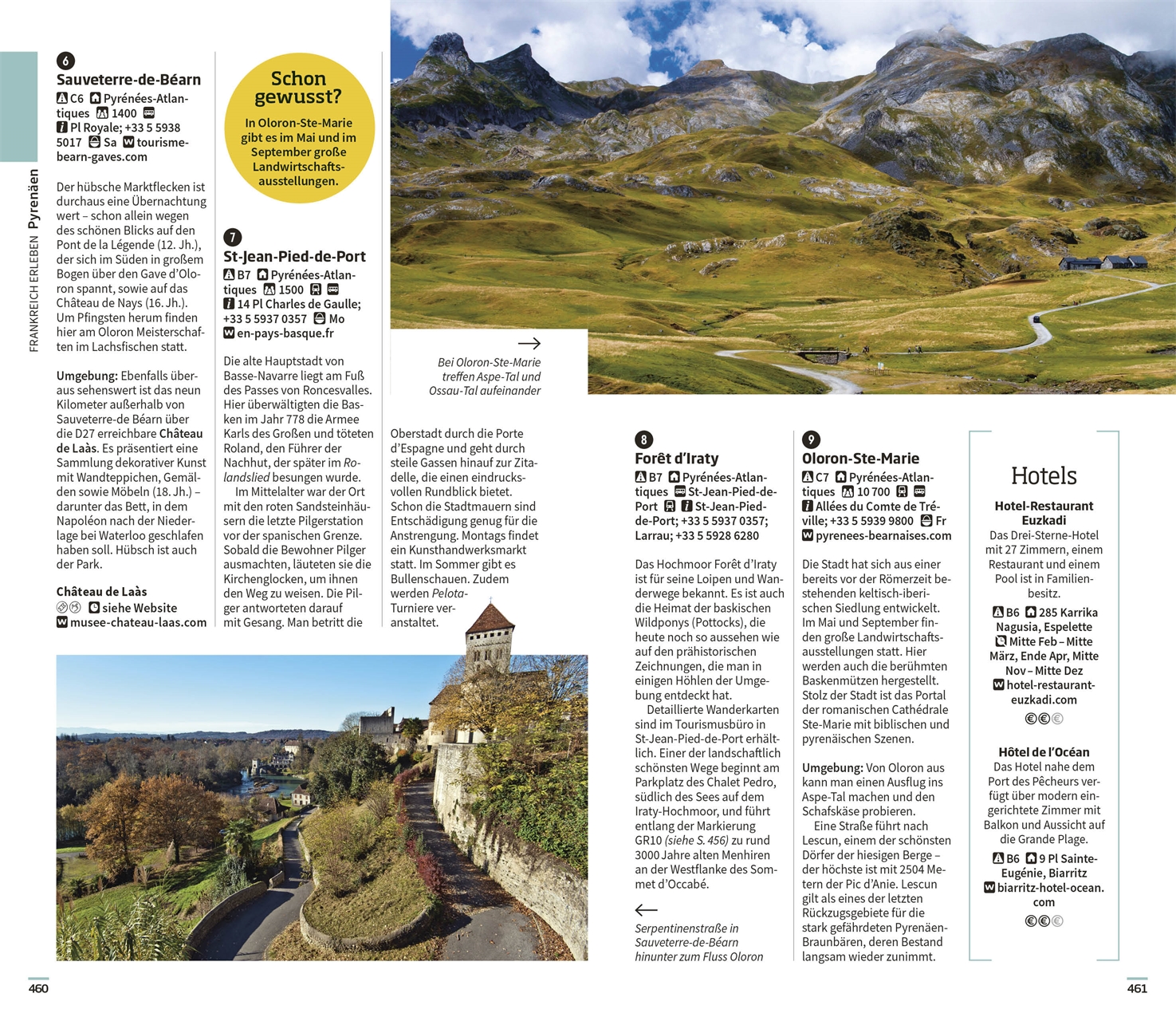 FRANKREICH ERLEBEN Pyrenäen

6

Sauveterre-de-Béarn

C6 Pyrénées-Atlantiques 1400 Pl Royale; +33 5 5938 5017 Sa tourisme-bearn-gaves.com

Der hübsche Marktflecken ist durchaus eine Übernachtung wert – schon allein wegen des schönen Blicks auf den Pont de la Légende (12. Jh.), der sich im Süden in großem Bogen über den Gave d'Oloron spannt, sowie auf das Château de Nays (16. Jh.). Um Pfingsten herum finden hier am Oloron Meisterschaften im Lachsfischen statt.

Umgebung: Ebenfalls überaus sehenswert ist das neun Kilometer außerhalb von Sauveterre-de Béarn über die D27 erreichbare Château de Laàs. Es präsentiert eine Sammlung dekorativer Kunst mit Wandteppichen, Gemälden sowie Möbeln (18. Jh.) – darunter das Bett, in dem Napoléon nach der Niederlage bei Waterloo geschlafen haben soll. Hübsch ist auch der Park.

Château de Laàs

siehe Website musee-chateau-laas.com

Schon gewusst?

In Oloron-Ste-Marie gibt es im Mai und im September große Landwirtschaftsausstellungen.

7

St-Jean-Pied-de-Port

B7 Pyrénées-Atlantiques 1500 14 Pl Charles de Gaulle; +33 5 5937 0357 Mo en-pays-basque.fr

Die alte Hauptstadt von Basse-Navarre liegt am Fuß des Passes von Roncesvalles. Hier überwältigten die Basken im Jahr 778 die Armee Karls des Großen und töteten Roland, den Führer der Nachhut, der später im Rolandslied besungen wurde.

Im Mittelalter war der Ort mit den roten Sandsteinhäusern die letzte Pilgerstation vor der spanischen Grenze. Sobald die Bewohner Pilger ausmachten, läuteten sie die Kirchenglocken, um ihnen den Weg zu weisen. Die Pilger antworteten darauf mit Gesang. Man betritt die Oberstadt durch die Porte d'Espagne und geht durch steile Gassen hinauf zur Zitadelle, die einen eindrucksvollen Rundblick bietet. Schon die Stadtmauern sind Entschädigung genug für die Anstrengung. Montags findet ein Kunsthandwerksmarkt statt. Im Sommer gibt es Bullenschauen. Zudem werden Pelota-Turniere veranstaltet.

Bei Oloron-Ste-Marie treffen Aspe-Tal und Ossau-Tal aufeinander

8

Forêt d'Iraty

B7 Pyrénées-Atlantiques St-Jean-Pied-de-Port St-Jean-Pied-de-Port; +33 5 5937 0357; Larrau; +33 5 5928 6280

Das Hochmoor Forêt d'Iraty ist für seine Loipen und Wanderwege bekannt. Es ist auch die Heimat der baskischen Wildponys (Pottocks), die heute noch so aussehen wie auf den prähistorischen Zeichnungen, die man in einigen Höhlen der Umgebung entdeckt hat.

Detaillierte Wanderkarten sind im Tourismusbüro in St-Jean-Pied-de-Port erhältlich. Einer der landschaftlich schönsten Wege beginnt am Parkplatz des Chalet Pedro, südlich des Sees auf dem Iraty-Hochmoor, und führt entlang der Markierung GR10 (siehe S. 456) zu rund 3000 Jahre alten Menhiren an der Westflanke des Sommet d'Occabé.

Serpentinenstraße in Sauveterre-de-Béarn hinunter zum Fluss Oloron

9

Oloron-Ste-Marie

C7 Pyrénées-Atlantiques 10 700 Allées du Comte de Tréville; +33 5 5939 9800 Fr pyrenees-bearnaises.com

Die Stadt hat sich aus einer bereits vor der Römerzeit bestehenden keltisch-iberischen Siedlung entwickelt. Im Mai und September finden große Landwirtschaftsausstellungen statt. Hier werden auch die berühmten Baskenmützen hergestellt. Stolz der Stadt ist das Portal der romanischen Cathédrale Ste-Marie mit biblischen und pyrenäischen Szenen.

Umgebung: Von Oloron aus kann man einen Ausflug ins Aspe-Tal machen und den Schafskäse probieren.

Eine Straße führt nach Lescun, einem der schönsten Dörfer der hiesigen Berge – der höchste ist mit 2504 Metern der Pic d'Anie. Lescun gilt als eines der letzten Rückzugsgebiete für die stark gefährdeten Pyrenäen-Braunbären, deren Bestand langsam wieder zunimmt.

Hotels

Hotel-Restaurant Euzkadi
Das Drei-Sterne-Hotel mit 27 Zimmern, einem Restaurant und einem Pool ist in Familienbesitz.
B6 285 Karrika Nagusia, Espelette Mitte Feb – Mitte März, Ende Apr, Mitte Nov – Mitte Dez hotel-restaurant-euzkadi.com
€€€

Hôtel de l'Océan
Das Hotel nahe dem Port des Pêcheurs verfügt über modern eingerichtete Zimmer mit Balkon und Aussicht auf die Grande Plage.
B6 9 Pl Sainte-Eugénie, Biarritz biarritz-hotel-ocean.com
€€€

460

461